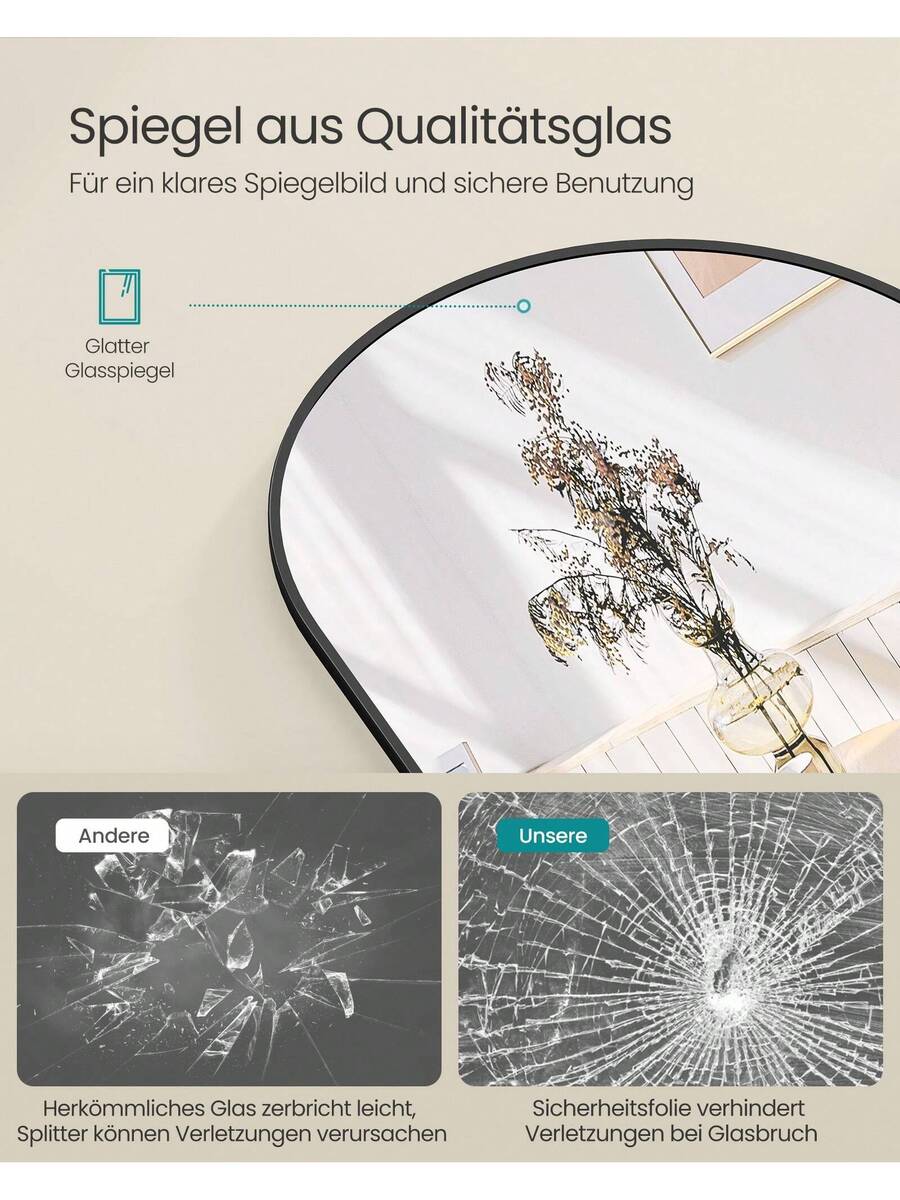 Spiegel aus Qualitätsglas

Für ein klares Spiegelbild und sichere Benutzung

Glatter
Glasspiegel

Andere

Herkömmliches Glas zerbricht leicht,
Splitter können Verletzungen verursachen

Unsere

Sicherheitsfolie verhindert
Verletzungen bei Glasbruch